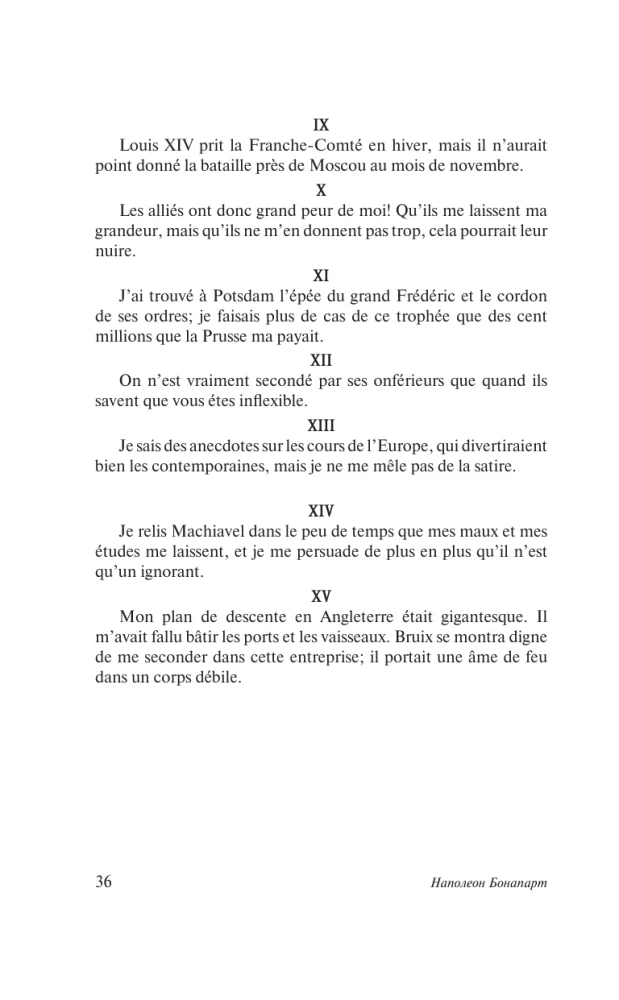 IX

Louis XIV prit la Franche-Comté en hiver, mais il n'aurait point donné la bataille près de Moscou au mois de novembre.

X

Les alliés ont donc grand peur de moi! Qu'ils me laissent ma grandeur, mais qu'ils ne m'en donnent pas trop, cela pourrait leur nuire.

XI

J'ai trouvé à Potsdam l'épée du grand Frédéric et le cordon de ses ordres; je faisais plus de cas de ce trophée que des cent millions que la Prusse ma payait.

XII

On n'est vraiment secondé par ses onférieurs que quand ils savent que vous étes inflexible.

XIII

Je sais des anecdotes sur les cours de l'Europe, qui divertiraient bien les contemporaines, mais je ne me mêle pas de la satire.

XIV

Je relis Machiavel dans le peu de temps que mes maux et mes études me laissent, et je me persuade de plus en plus qu'il n'est qu'un ignorant.

XV

Mon plan de descente en Angleterre était gigantesque. Il m'avait fallu bâtir les ports et les vaisseaux. Bruix se montra digne de me seconder dans cette entreprise; il portait une âme de feu dans un corps débile.

36 Наполеон Бонапарт